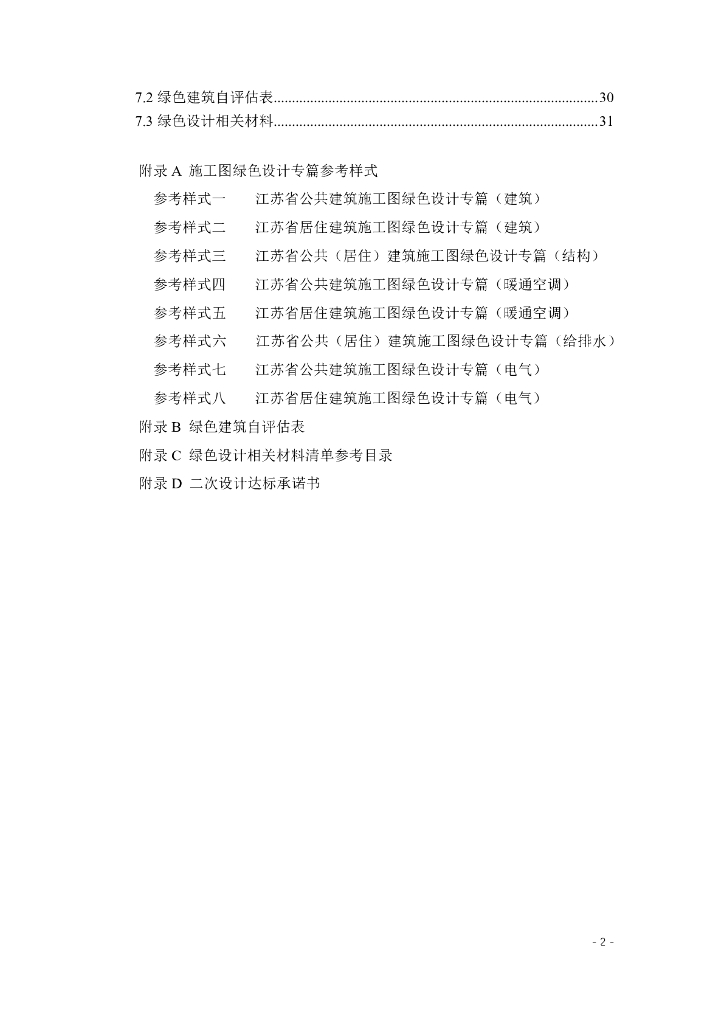 7.2 绿色建筑自评估表........................................................................................30
7.3 绿色设计相关材料........................................................................................31

附录 A 施工图绿色设计专篇参考样式
参考样式一 江苏省公共建筑施工图绿色设计专篇（建筑）
参考样式二 江苏省居住建筑施工图绿色设计专篇（建筑）
参考样式三 江苏省公共（居住）建筑施工图绿色设计专篇（结构）
参考样式四 江苏省公共建筑施工图绿色设计专篇（暖通空调）
参考样式五 江苏省居住建筑施工图绿色设计专篇（暖通空调）
参考样式六 江苏省公共（居住）建筑施工图绿色设计专篇（给排水）
参考样式七 江苏省公共建筑施工图绿色设计专篇（电气）
参考样式八 江苏省居住建筑施工图绿色设计专篇（电气）
附录 B 绿色建筑自评估表
附录 C 绿色设计相关材料清单参考目录
附录 D 二次设计达标承诺书

- 2 -